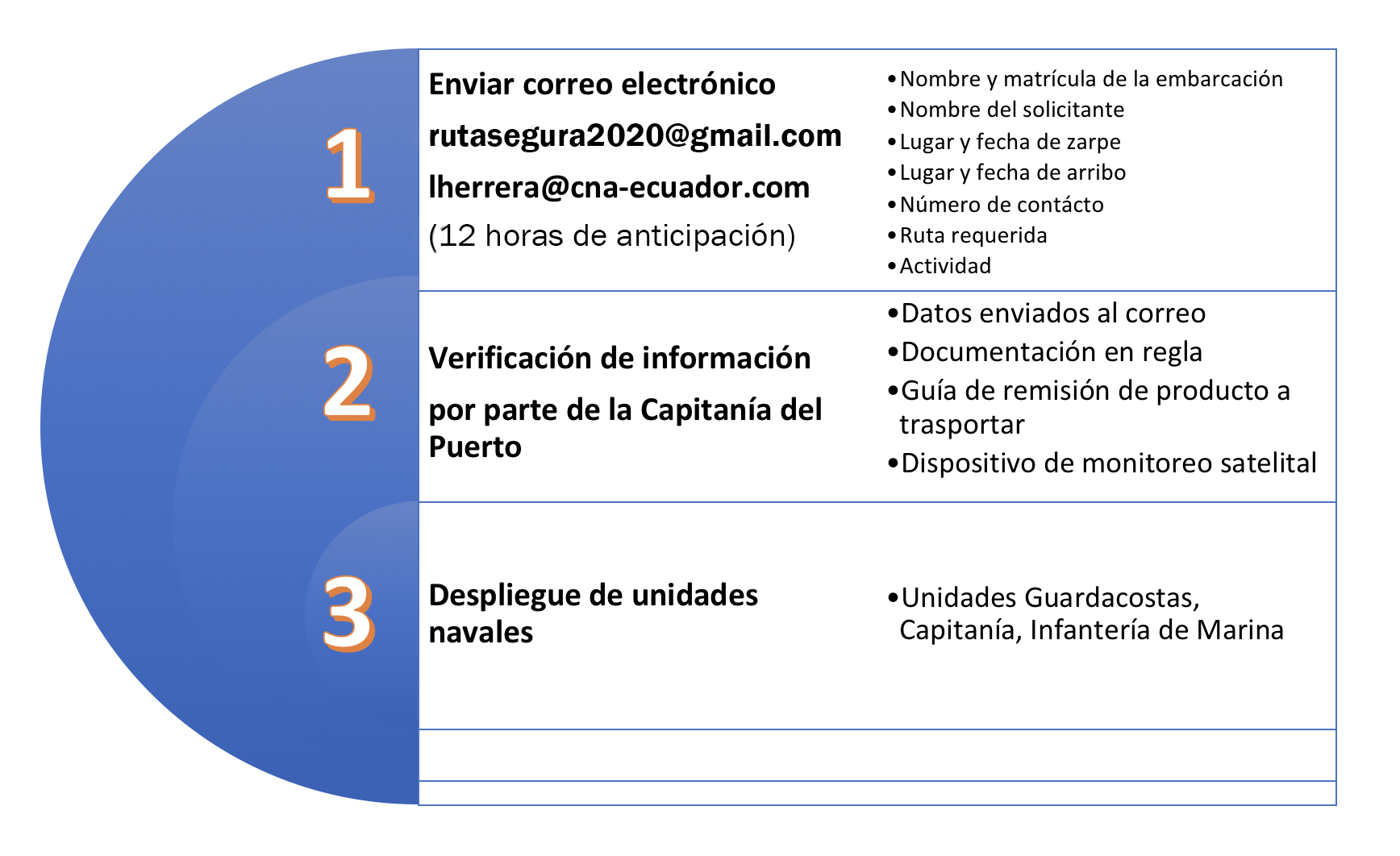 1

Enviar correo electrónico
rutasegura2020@gmail.com
lherrera@cna-ecuador.com
(12 horas de anticipación)

• Nombre y matrícula de la embarcación
• Nombre del solicitante
• Lugar y fecha de zarpe
• Lugar y fecha de arribo
• Número de contácto
• Ruta requerida
• Actividad

2

Verificación de información por parte de la Capitanía del Puerto

• Datos enviados al correo
• Documentación en regla
• Guía de remisión de producto a trasportar
• Dispositivo de monitoreo satelital

3

Despliegue de unidades navales

• Unidades Guardacostas, Capitanía, Infantería de Marina